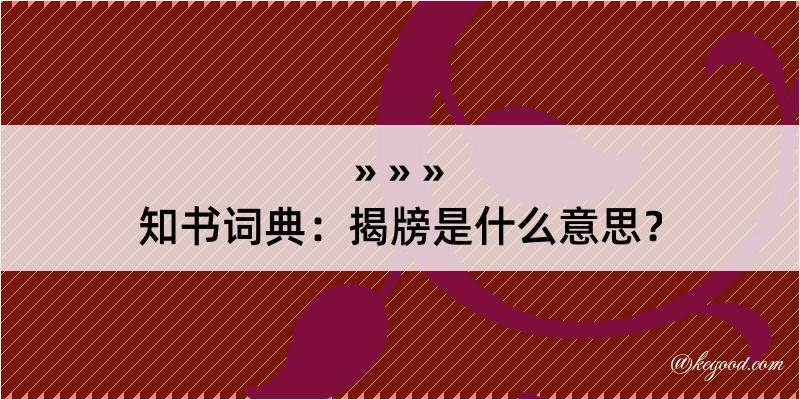 » » »
知书词典：揭牓是什么意思？

@kegood.com